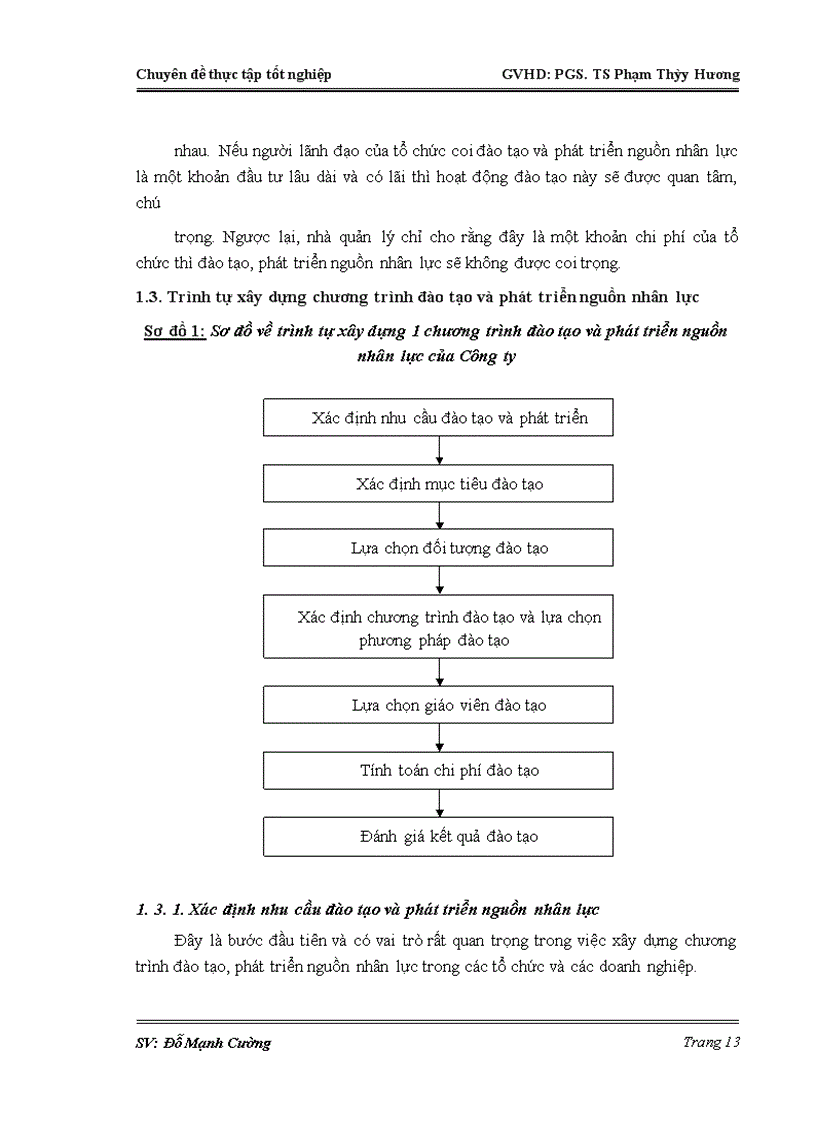 Chuyên đề thực tập tốt nghiệp GVHD: PGS. TS Phạm Thúy Hương

nhau. Nếu người lãnh đạo của tổ chức coi đào tạo và phát triển nguồn nhân lực là một khoản đầu tư lâu dài và có lãi thì hoạt động đào tạo này sẽ được quan tâm, chú

trọng. Ngược lại, nhà quản lý chỉ cho rằng đây là một khoản chi phí của tổ chức thì đào tạo, phát triển nguồn nhân lực sẽ không được coi trọng.

1.3. Trình tự xây dựng chương trình đào tạo và phát triển nguồn nhân lực

Sơ đồ 1: Sơ đồ về trình tự xây dựng 1 chương trình đào tạo và phát triển nguồn nhân lực của Công ty

Xác định nhu cầu đào tạo và phát triển

Xác định mục tiêu đào tạo

Lựa chọn đối tượng đào tạo

Xác định chương trình đào tạo và lựa chọn phương pháp đào tạo

Lựa chọn giáo viên đào tạo

Tính toán chi phí đào tạo

Đánh giá kết quả đào tạo

1. 3. 1. Xác định nhu cầu đào tạo và phát triển nguồn nhân lực

Đây là bước đầu tiên và có vai trò rất quan trọng trong việc xây dựng chương trình đào tạo, phát triển nguồn nhân lực trong các tổ chức và các doanh nghiệp.

SV: Đỗ Mạnh Cường Trang 13